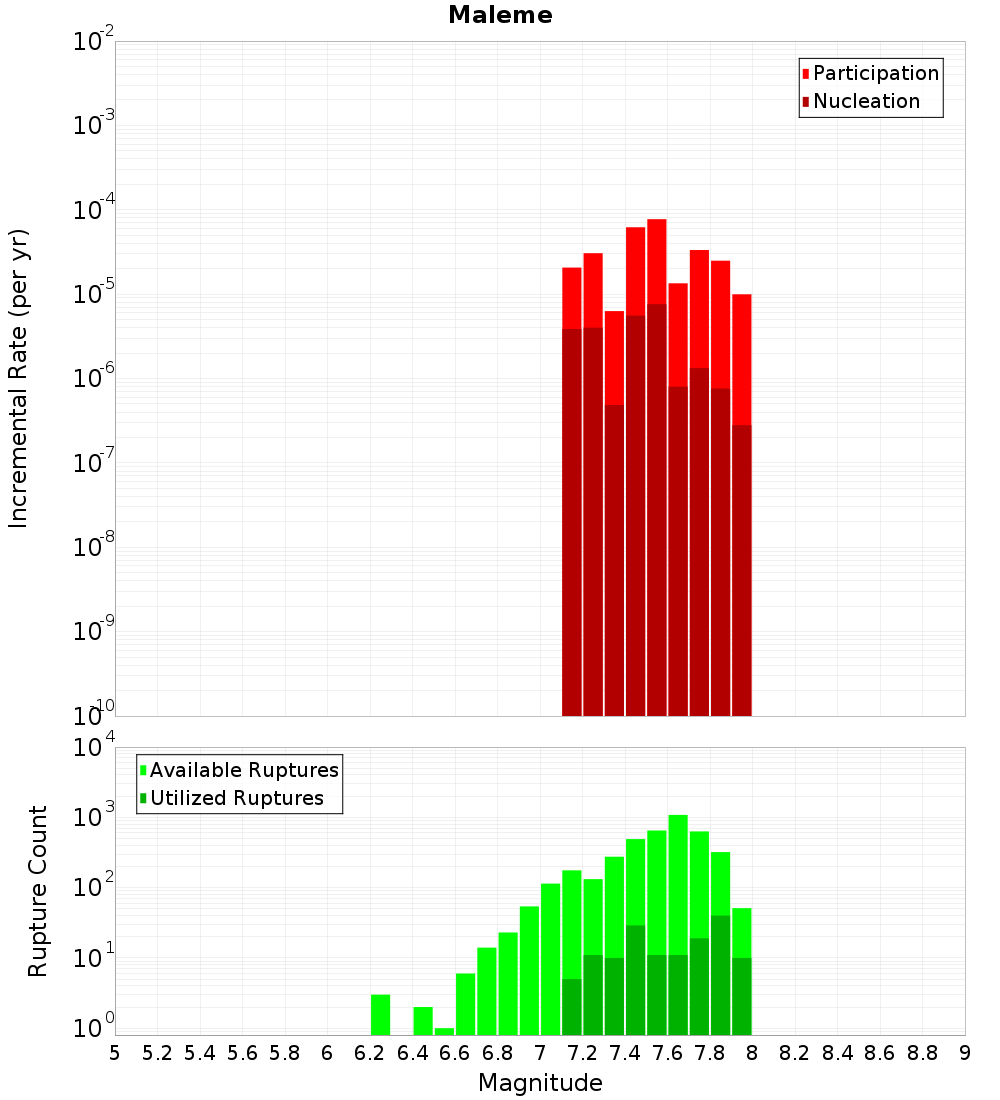 Maleme

Participation
Nucleation

Incremental Rate (per yr)

$10^{-2}$
$10^{-3}$
$10^{-4}$
$10^{-5}$
$10^{-6}$
$10^{-7}$
$10^{-8}$
$10^{-9}$
$10^{-10}$

Available Ruptures
Utilized Ruptures

Rupture Count

$10^{4}$
$10^{3}$
$10^{2}$
$10^{1}$
$10^{0}$

5 5.2 5.4 5.6 5.8 6 6.2 6.4 6.6 6.8 7 7.2 7.4 7.6 7.8 8 8.2 8.4 8.6 8.8 9

Magnitude